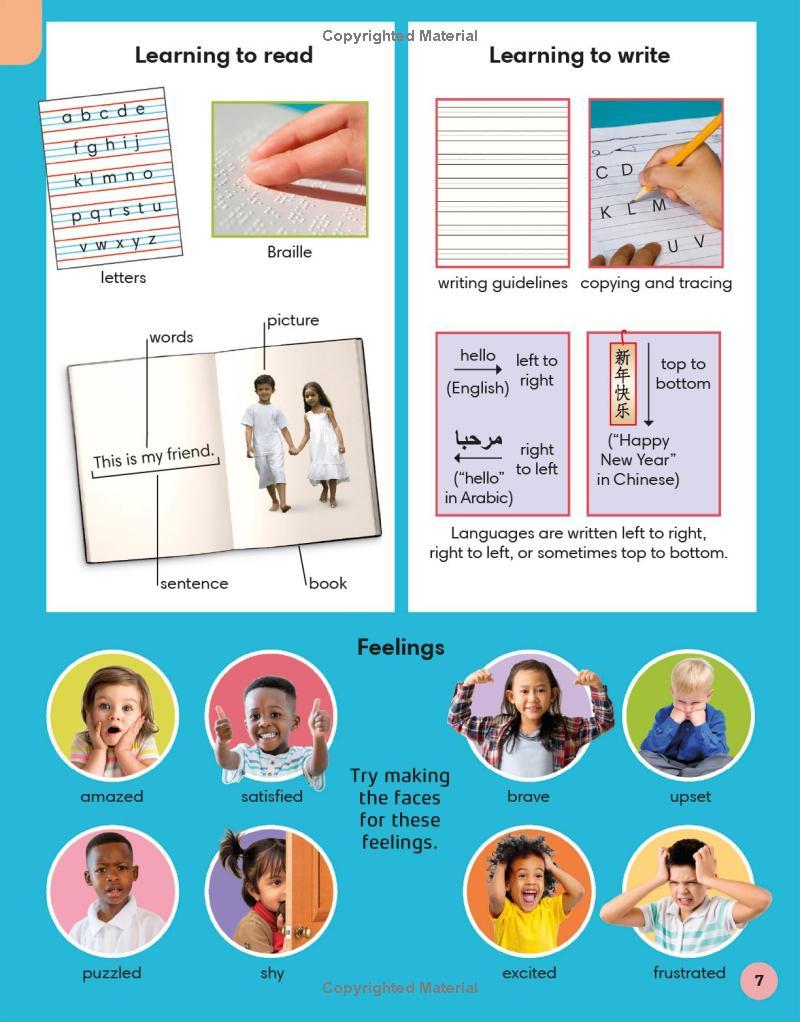 Learning to read

a b c d e
f g h i j
k l m n o
p q r s t u
v w x y z

letters

Braille

words

picture

This is my friend.

sentence

book

Learning to write

writing guidelines

C D
K L M
U V

copying and tracing

hello
(English)

left to right

مرحبا
("hello" in Arabic)

right to left

新年快乐

top to bottom

("Happy New Year" in Chinese)

Languages are written left to right, right to left, or sometimes top to bottom.

Feelings

amazed

satisfied

Try making the faces for these feelings.

brave

upset

puzzled

shy

excited

frustrated

7

Copyrighted Material